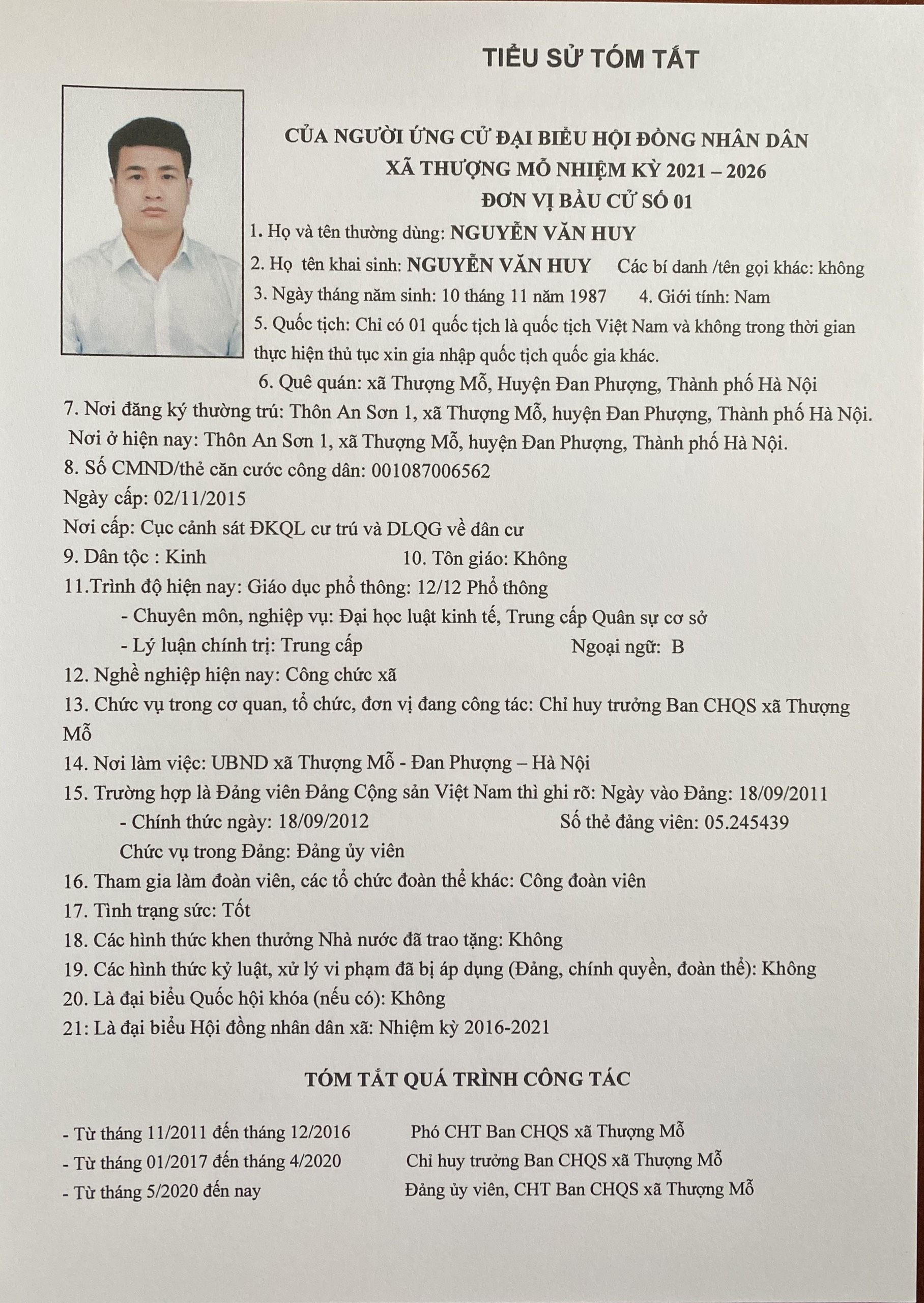 TIỂU SỬ TÓM TẮT

CỦA NGƯỜI ỨNG CỬ ĐẠI BIỂU HỘI ĐỒNG NHÂN DÂN
XÃ THƯỢNG MỖ NHIỆM KỲ 2021 – 2026
ĐƠN VỊ BẦU CỬ SỐ 01

1. Họ và tên thường dùng: NGUYỄN VĂN HUY
2. Họ tên khai sinh: NGUYỄN VĂN HUY Các bí danh /tên gọi khác: không
3. Ngày tháng năm sinh: 10 tháng 11 năm 1987 4. Giới tính: Nam
5. Quốc tịch: Chỉ có 01 quốc tịch là quốc tịch Việt Nam và không trong thời gian thực hiện thủ tục xin gia nhập quốc tịch quốc gia khác.
6. Quê quán: xã Thượng Mỗ, Huyện Đan Phượng, Thành phố Hà Nội
7. Nơi đăng ký thường trú: Thôn An Sơn 1, xã Thượng Mỗ, huyện Đan Phượng, Thành phố Hà Nội.
Nơi ở hiện nay: Thôn An Sơn 1, xã Thượng Mỗ, huyện Đan Phượng, Thành phố Hà Nội.
8. Số CMND/thẻ căn cước công dân: 001087006562
Ngày cấp: 02/11/2015
Nơi cấp: Cục cảnh sát ĐKQL cư trú và DLQG về dân cư
9. Dân tộc : Kinh 10. Tôn giáo: Không
11.Trình độ hiện nay: Giáo dục phổ thông: 12/12 Phổ thông
- Chuyên môn, nghiệp vụ: Đại học luật kinh tế, Trung cấp Quân sự cơ sở
- Lý luận chính trị: Trung cấp Ngoại ngữ: B
12. Nghề nghiệp hiện nay: Công chức xã
13. Chức vụ trong cơ quan, tổ chức, đơn vị đang công tác: Chỉ huy trưởng Ban CHQS xã Thượng Mỗ
14. Nơi làm việc: UBND xã Thượng Mỗ - Đan Phượng – Hà Nội
15. Trường hợp là Đảng viên Đảng Cộng sản Việt Nam thì ghi rõ: Ngày vào Đảng: 18/09/2011
- Chính thức ngày: 18/09/2012 Số thẻ đảng viên: 05.245439
Chức vụ trong Đảng: Đảng ủy viên
16. Tham gia làm đoàn viên, các tổ chức đoàn thể khác: Công đoàn viên
17. Tình trạng sức: Tốt
18. Các hình thức khen thưởng Nhà nước đã trao tặng: Không
19. Các hình thức kỷ luật, xử lý vi phạm đã bị áp dụng (Đảng, chính quyền, đoàn thể): Không
20. Là đại biểu Quốc hội khóa (nếu có): Không
21: Là đại biểu Hội đồng nhân dân xã: Nhiệm kỳ 2016-2021

TÓM TẮT QUÁ TRÌNH CÔNG TÁC

- Từ tháng 11/2011 đến tháng 12/2016 Phó CHT Ban CHQS xã Thượng Mỗ
- Từ tháng 01/2017 đến tháng 4/2020 Chỉ huy trưởng Ban CHQS xã Thượng Mỗ
- Từ tháng 5/2020 đến nay Đảng ủy viên, CHT Ban CHQS xã Thượng Mỗ